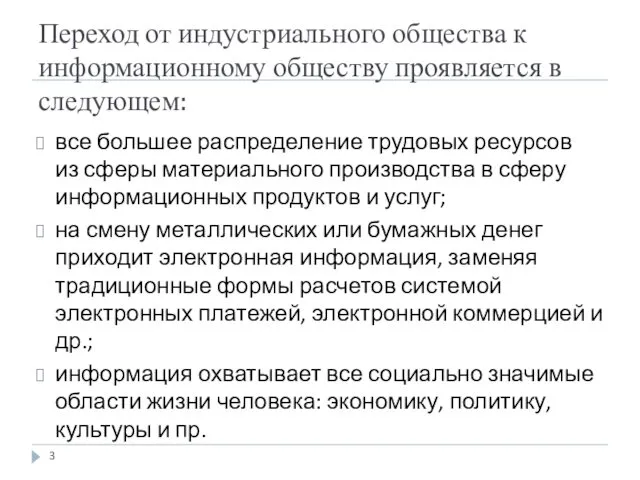 Переход от индустриального общества к информационному обществу проявляется в следующем:

все большее распределение трудовых ресурсов из сферы материального производства в сферу информационных продуктов и услуг;

на смену металлических или бумажных денег приходит электронная информация, заменяя традиционные формы расчетов системой электронных платежей, электронной коммерцией и др.;

информация охватывает все социально значимые области жизни человека: экономику, политику, культуры и пр.

3